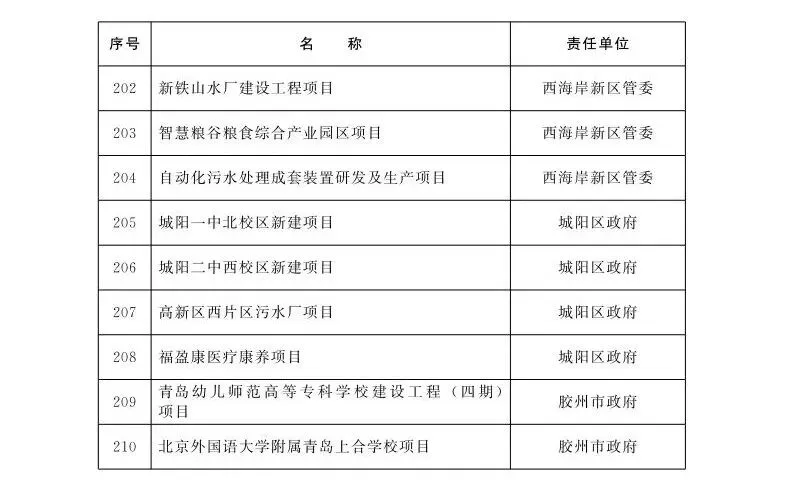 | 序号 | 名　　称 | 责任单位 |
|---|---|---|
| 202 | 新铁山水厂建设工程项目 | 西海岸新区管委 |
| 203 | 智慧粮谷粮食综合产业园区项目 | 西海岸新区管委 |
| 204 | 自动化污水处理成套装置研发及生产项目 | 西海岸新区管委 |
| 205 | 城阳一中北校区新建项目 | 城阳区政府 |
| 206 | 城阳二中西校区新建项目 | 城阳区政府 |
| 207 | 高新区西片区污水厂项目 | 城阳区政府 |
| 208 | 福盈康医疗康养项目 | 城阳区政府 |
| 209 | 青岛幼儿师范高等专科学校建设工程（四期）项目 | 胶州市政府 |
| 210 | 北京外国语大学附属青岛上合学校项目 | 胶州市政府 |